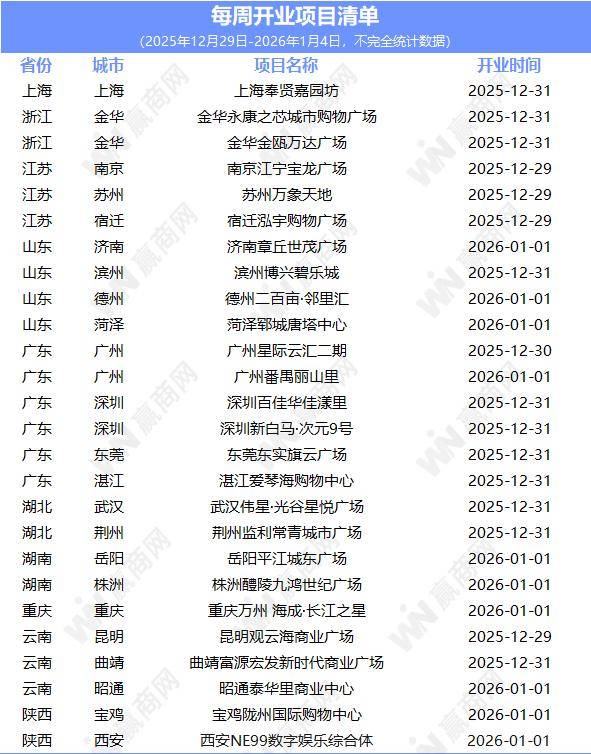 每周开业项目清单
(2025年12月29日-2026年1月4日，不完全统计数据)

| 省份 | 城市 | 项目名称 | 开业时间 |
|---|---|---|---|
| 上海 | 上海 | 上海奉贤嘉园坊 | 2025-12-31 |
| 浙江 | 金华 | 金华永康之芯城市购物广场 | 2025-12-31 |
| 浙江 | 金华 | 金华金瓯万达广场 | 2025-12-31 |
| 江苏 | 南京 | 南京江宁宝龙广场 | 2025-12-29 |
| 江苏 | 苏州 | 苏州万象天地 | 2025-12-29 |
| 江苏 | 宿迁 | 宿迁泓宇购物广场 | 2025-12-29 |
| 山东 | 济南 | 济南章丘世茂广场 | 2026-01-01 |
| 山东 | 滨州 | 滨州博兴碧乐城 | 2025-12-31 |
| 山东 | 德州 | 德州二百亩·邻里汇 | 2026-01-01 |
| 山东 | 菏泽 | 菏泽郓城唐塔中心 | 2026-01-01 |
| 广东 | 广州 | 广州星际云汇二期 | 2025-12-30 |
| 广东 | 广州 | 广州番禺丽山里 | 2026-01-01 |
| 广东 | 深圳 | 深圳百佳华佳漾里 | 2025-12-31 |
| 广东 | 深圳 | 深圳新白马·次元9号 | 2025-12-31 |
| 广东 | 东莞 | 东莞东实旗云广场 | 2025-12-31 |
| 广东 | 湛江 | 湛江爱琴海购物中心 | 2025-12-31 |
| 湖北 | 武汉 | 武汉伟星·光谷星悦广场 | 2025-12-31 |
| 湖北 | 荆州 | 荆州监利常青城市广场 | 2025-12-31 |
| 湖南 | 岳阳 | 岳阳平江城东广场 | 2026-01-01 |
| 湖南 | 株洲 | 株洲醴陵九鸿世纪广场 | 2026-01-01 |
| 重庆 | 重庆 | 重庆万州 海成·长江之星 | 2026-01-01 |
| 云南 | 昆明 | 昆明观云海商业广场 | 2025-12-29 |
| 云南 | 曲靖 | 曲靖富源宏发新时代商业广场 | 2025-12-31 |
| 云南 | 昭通 | 昭通泰华里商业中心 | 2026-01-01 |
| 陕西 | 宝鸡 | 宝鸡陇州国际购物中心 | 2026-01-01 |
| 陕西 | 西安 | 西安NE99数字娱乐综合体 | 2026-01-01 |

赢商网